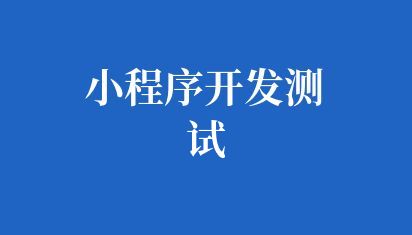 小程序开发测试